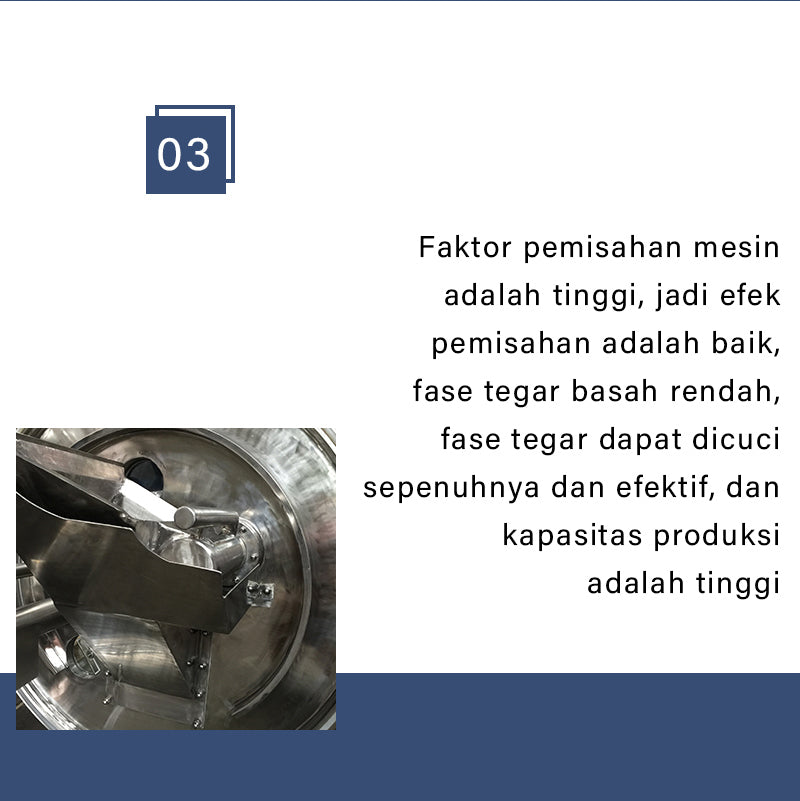 03

Faktor pemisahan mesin adalah tinggi, jadi efek pemisahan adalah baik, fase tegar basah rendah, fase tegar dapat dicuci sepenuhnya dan efektif, dan kapasitas produksi adalah tinggi